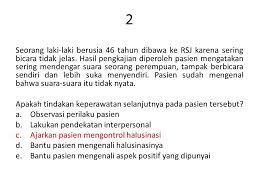 2

Seorang laki-laki berusia 46 tahun dibawa ke RSJ karena sering bicara tidak jelas. Hasil pengkajian diperoleh pasien mengatakan sering mendengar suara seorang perempuan, tampak berbicara sendiri dan lebih suka menyendiri. Pasien sudah mengenal bahwa suara-suara itu tidak nyata.

Apakah tindakan keperawatan selanjutnya pada pasien tersebut?
a. Observasi perilaku pasien
b. Lakukan pendekatan interpersonal
c. Ajarkan pasien mengontrol halusinasi
d. Bantu pasien mengenali halusinasinya
e. Bantu pasien mengenali aspek positif yang dipunyai